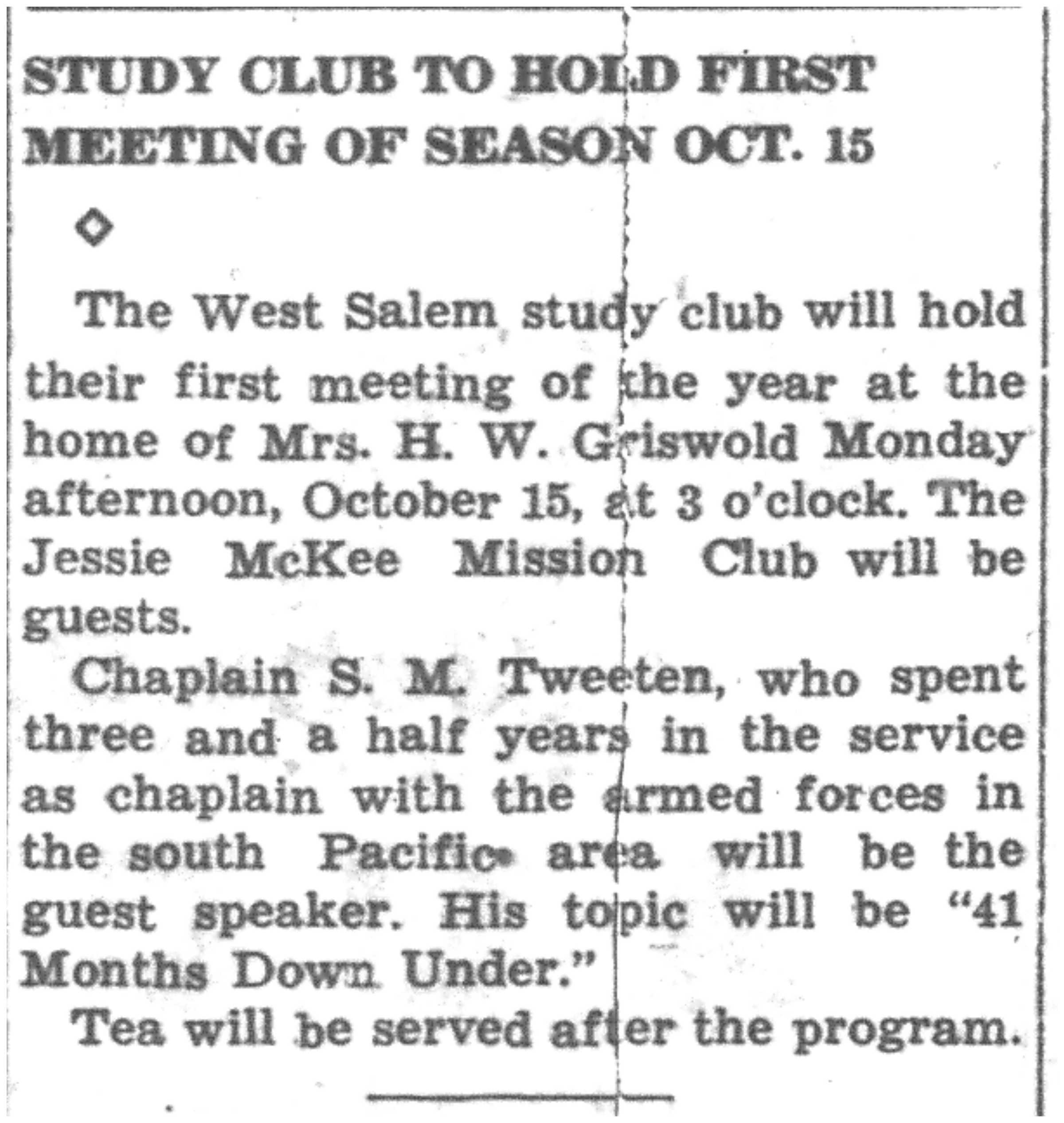 STUDY CLUB TO HOLD FIRST MEETING OF SEASON OCT. 15

◇

The West Salem study club will hold their first meeting of the year at the home of Mrs. H. W. Griswold Monday afternoon, October 15, at 3 o'clock. The Jessie McKee Mission Club will be guests.

Chaplain S. M. Tweeten, who spent three and a half years in the service as chaplain with the armed forces in the south Pacific area will be the guest speaker. His topic will be "41 Months Down Under."

Tea will be served after the program.